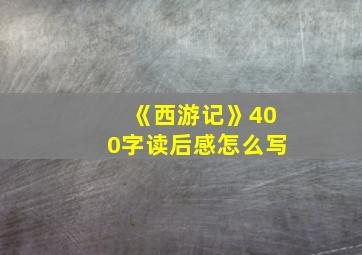 《西游记》400字读后感怎么写